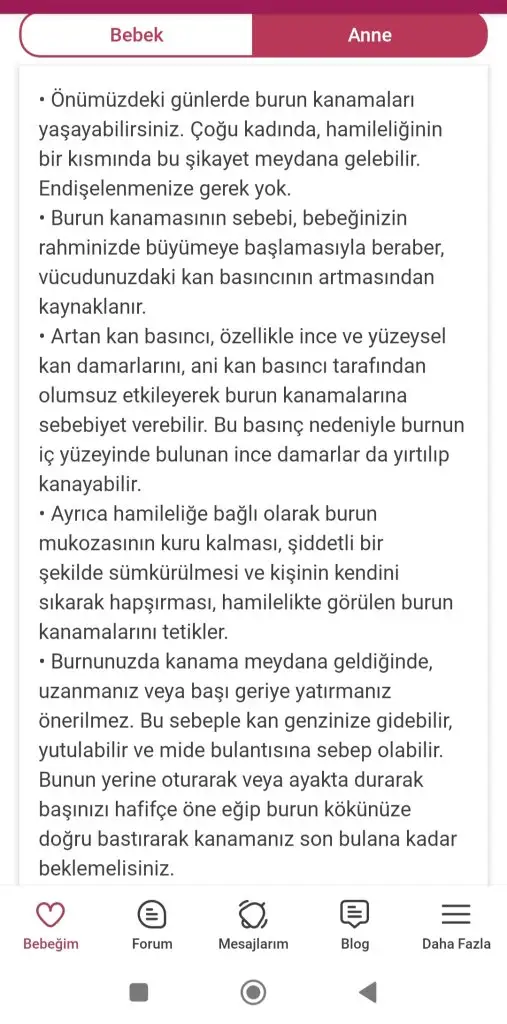 Bebek

Anne

• Önümüzdeki günlerde burun kanamaları yaşayabilirsiniz. Çoğu kadında, hamileliğinin bir kısmında bu şikayet meydana gelebilir. Endişelenmenize gerek yok.
• Burun kanamasının sebebi, bebeğinizin rahminizde büyümeye başlamasıyla beraber, vücudunuzdaki kan basıncının artmasından kaynaklanır.
• Artan kan basıncı, özellikle ince ve yüzeysel kan damarlarını, ani kan basıncı tarafından olumsuz etkileyerek burun kanamalarına sebebiyet verebilir. Bu basınç nedeniyle burnun iç yüzeyinde bulunan ince damarlar da yırtılıp kanayabilir.
• Ayrıca hamileliğe bağlı olarak burun mukozasının kuru kalması, şiddetli bir şekilde sümkürülmesi ve kişinin kendini sıkarak hapşırması, hamilelikte görülen burun kanamalarını tetikler.
• Burnunuzda kanama meydana geldiğinde, uzanmanız veya başı geriye yatırmanız önerilmez. Bu sebeple kan genzinize gidebilir, yutulabilir ve mide bulantısına sebep olabilir. Bunun yerine oturarak veya ayakta durarak başınızı hafifçe öne eğip burun kökünüze doğru bastırarak kanamanız son bulana kadar beklemelisiniz.

Bebeğim

Forum

Mesajlarım

Blog

Daha Fazla